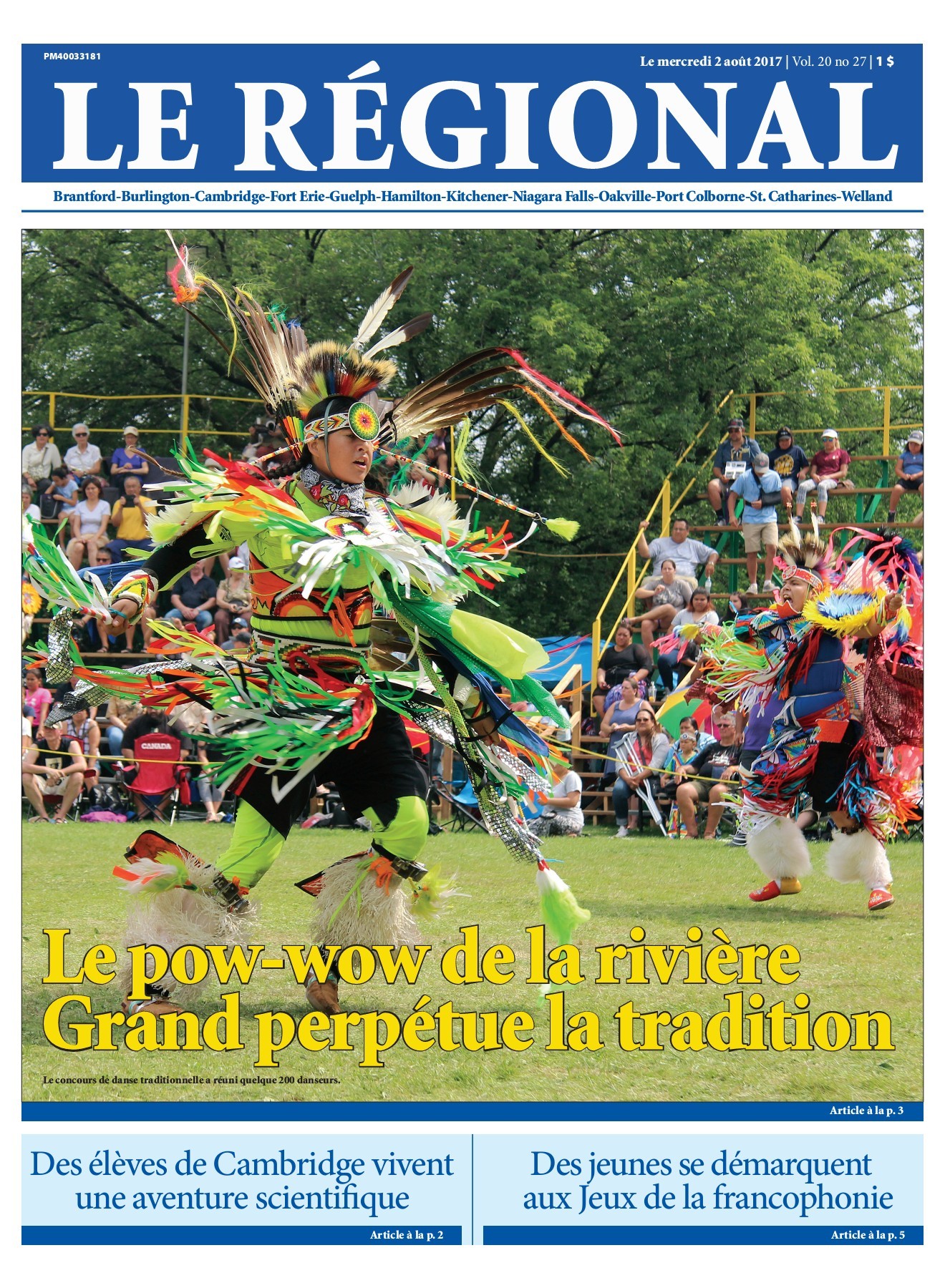 PM40033181

Le mercredi 2 août 2017 | Vol. 20 no 27 | 1 $

LE RÉGIONAL

Brantford-Burlington-Cambridge-Fort Erie-Guelph-Hamilton-Kitchener-Niagara Falls-Oakville-Port Colborne-St. Catharines-Welland

Le pow-wow de la rivière Grand perpétue la tradition

Le concours de danse traditionnelle a réuni quelque 200 danseurs.

Article à la p. 3

Des élèves de Cambridge vivent une aventure scientifique

Article à la p. 2

Des jeunes se démarquent aux Jeux de la francophonie

Article à la p. 5